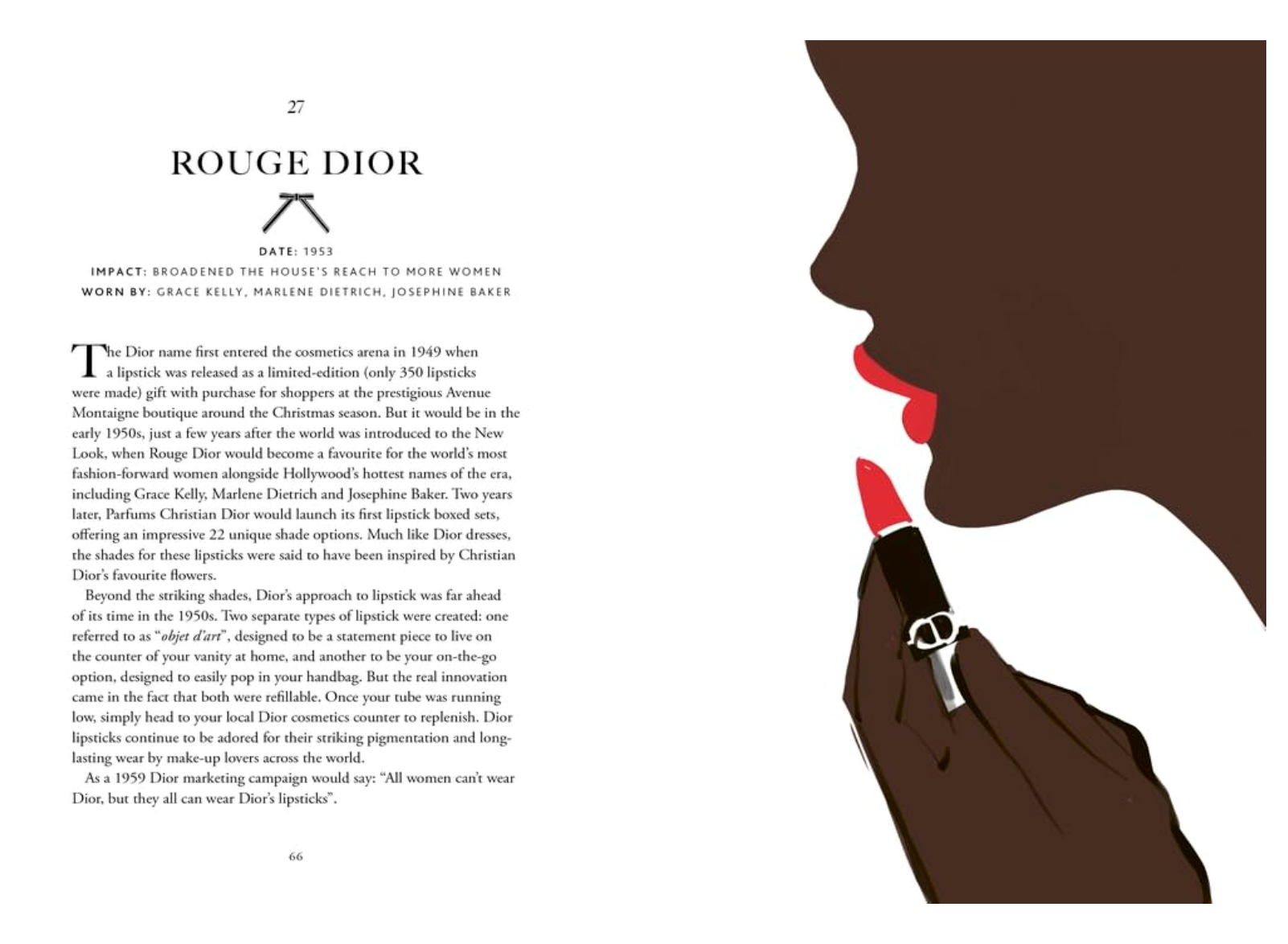 27

ROUGE DIOR

DATE: 1953
IMPACT: BROADENED THE HOUSE'S REACH TO MORE WOMEN
WORN BY: GRACE KELLY, MARLENE DIETRICH, JOSEPHINE BAKER

The Dior name first entered the cosmetics arena in 1949 when a lipstick was released as a limited-edition (only 350 lipsticks were made) gift with purchase for shoppers at the prestigious Avenue Montaigne boutique around the Christmas season. But it would be in the early 1950s, just a few years after the world was introduced to the New Look, when Rouge Dior would become a favourite for the world's most fashion-forward women alongside Hollywood's hottest names of the era, including Grace Kelly, Marlene Dietrich and Josephine Baker. Two years later, Parfums Christian Dior would launch its first lipstick boxed sets, offering an impressive 22 unique shade options. Much like Dior dresses, the shades for these lipsticks were said to have been inspired by Christian Dior's favourite flowers.

Beyond the striking shades, Dior's approach to lipstick was far ahead of its time in the 1950s. Two separate types of lipstick were created: one referred to as "objet d'art", designed to be a statement piece to live on the counter of your vanity at home, and another to be your on-the-go option, designed to easily pop in your handbag. But the real innovation came in the fact that both were refillable. Once your tube was running low, simply head to your local Dior cosmetics counter to replenish. Dior lipsticks continue to be adored for their striking pigmentation and long-lasting wear by make-up lovers across the world.

As a 1959 Dior marketing campaign would say: "All women can't wear Dior, but they all can wear Dior's lipsticks".

66